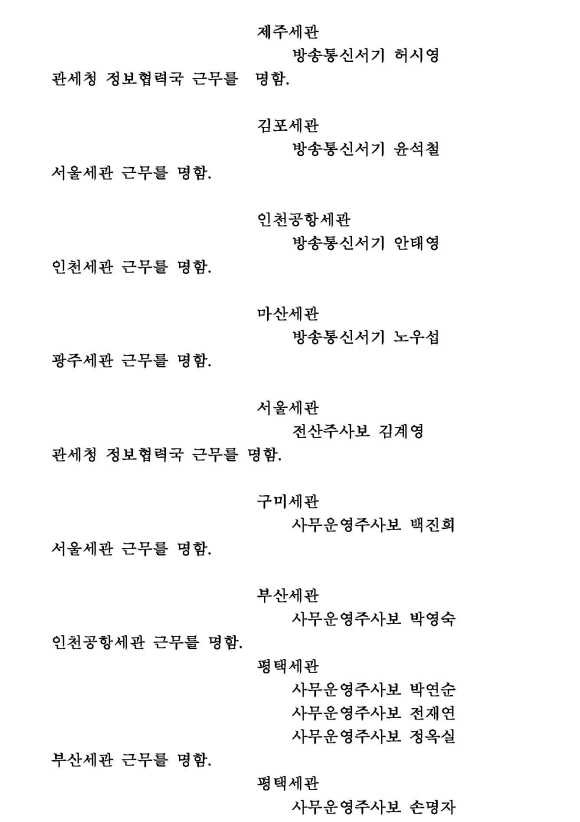 제주세관
방송통신서기 허시영
관세청 정보협력국 근무를 명함.

김포세관
방송통신서기 윤석철
서울세관 근무를 명함.

인천공항세관
방송통신서기 안태영
인천세관 근무를 명함.

마산세관
방송통신서기 노우섭
광주세관 근무를 명함.

서울세관
전산주사보 김계영
관세청 정보협력국 근무를 명함.

구미세관
사무운영주사보 백진희
서울세관 근무를 명함.

부산세관
사무운영주사보 박영숙
인천공항세관 근무를 명함.
평택세관
사무운영주사보 박연순
사무운영주사보 전재연
사무운영주사보 정옥실
부산세관 근무를 명함.
평택세관
사무운영주사보 손명자